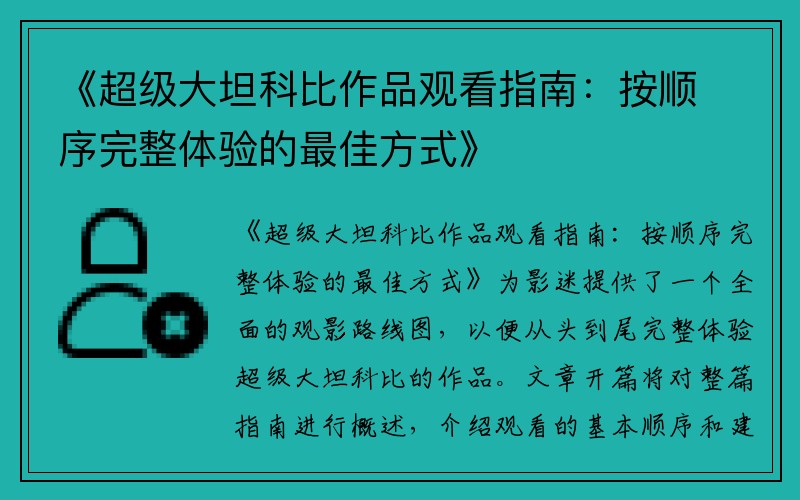 《超级大坦科比作品观看指南：按顺序完整体验的最佳方式》

《超级大坦科比作品观看指南：按顺序完整体验的最佳方式》为影迷提供了一个全面的观影路线图，以便从头到尾完整体验超级大坦科比的作品。文章开篇将对整篇指南进行概述，介绍观看的基本顺序和建